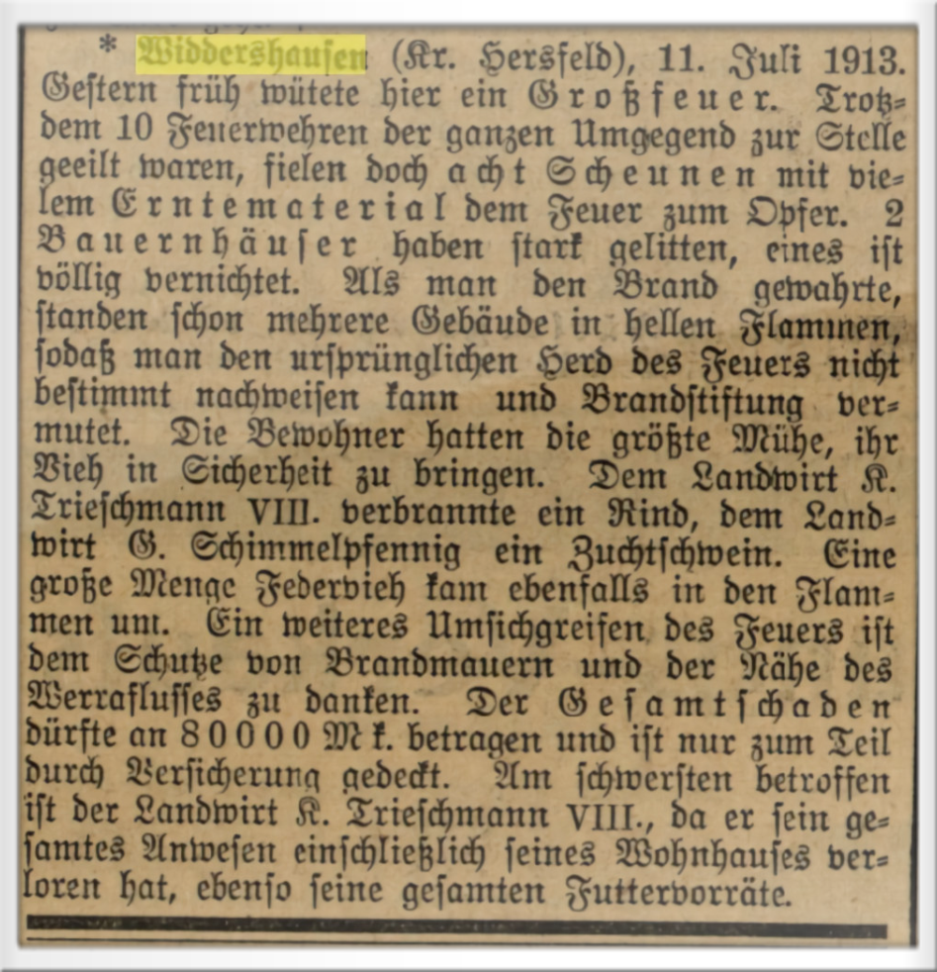 * Widdershausen (Kr. Hersfeld), 11. Juli 1913. Gestern früh wütete hier ein Großfeuer. Trotzdem 10 Feuerwehren der ganzen Umgegend zur Stelle geeilt waren, fielen doch acht Scheunen mit vielem Erntematerial dem Feuer zum Opfer. 2 Bauernhäuser haben stark gelitten, eines ist völlig vernichtet. Als man den Brand gewahrte, standen schon mehrere Gebäude in hellen Flammen, sodaß man den ursprünglichen Herd des Feuers nicht bestimmt nachweisen kann und Brandstiftung vermutet. Die Bewohner hatten die größte Mühe, ihr Vieh in Sicherheit zu bringen. Dem Landwirt K. Trieschmann VIII. verbrannte ein Rind, dem Landwirt G. Schimmelpfennig ein Zuchtschwein. Eine große Menge Federvieh kam ebenfalls in den Flammen um. Ein weiteres Umsichgreifen des Feuers ist dem Schutze von Brandmauern und der Nähe des Werraflusses zu danken. Der Gesamtschaden dürfte an 80000 Mk. betragen und ist nur zum Teil durch Versicherung gedeckt. Am schwersten betroffen ist der Landwirt K. Trieschmann VIII., da er sein gesamtes Anwesen einschließlich seines Wohnhauses verloren hat, ebenso seine gesamten Futtervorräte.